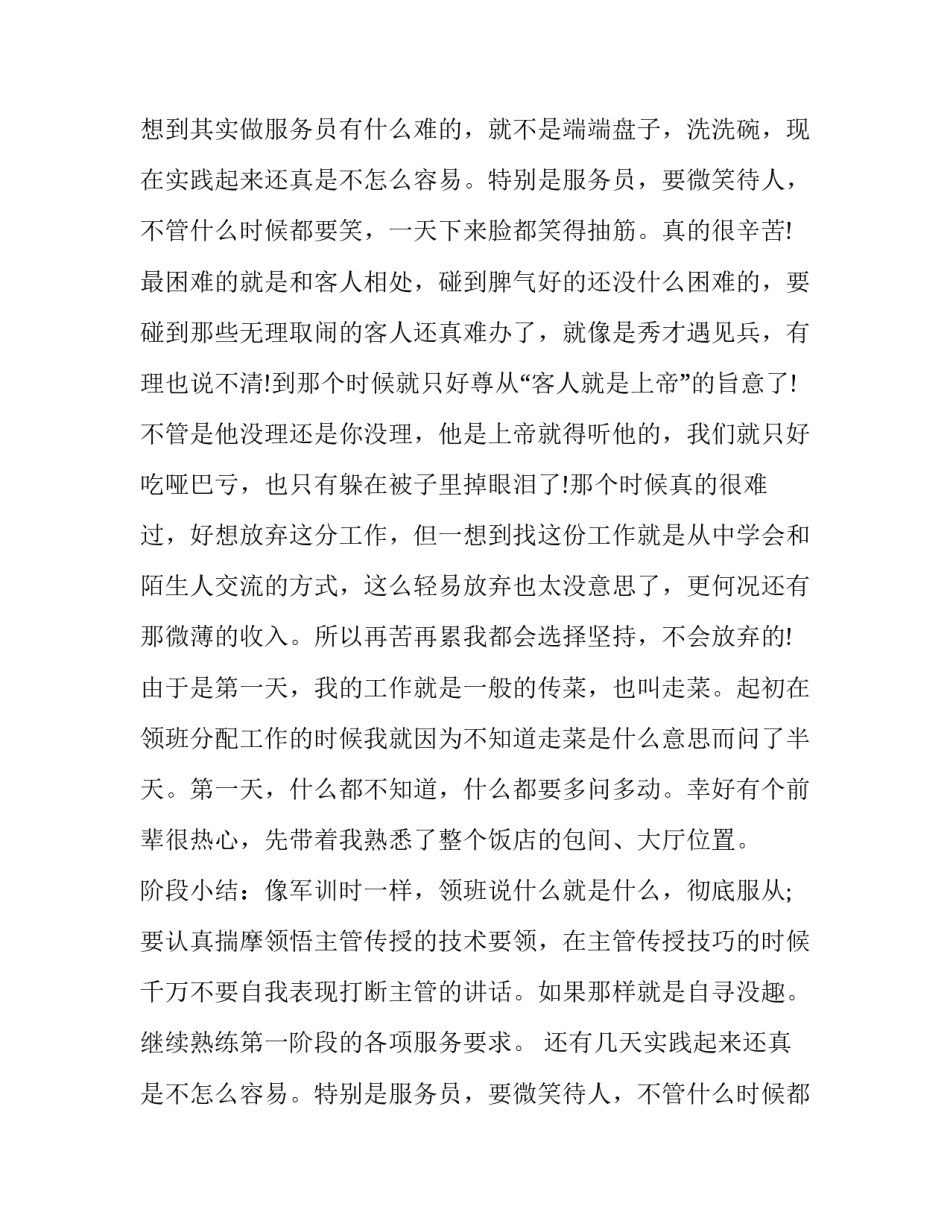 想到其实做服务员有什么难的，就不是端端盘子，洗洗碗，现在实践起来还真是不怎么容易。特别是服务员，要微笑待人，不管什么时候都要笑，一天下来脸都笑得抽筋。真的很辛苦!最困难的就是和客人相处，碰到脾气好的还没什么困难的，要碰到那些无理取闹的客人还真难办了，就像是秀才遇见兵，有理也说不清!到那个时候就只好尊从“客人就是上帝”的旨意了!不管是他没理还是你没理，他是上帝就得听他的，我们就只好吃哑巴亏，也只有躲在被子里掉眼泪了!那个时候真的很难过，好想放弃这分工作，但一想到找这份工作就是从中学会和陌生人交流的方式，这么轻易放弃也太没意思了，更何况还有那微薄的收入。所以再苦再累我都会选择坚持，不会放弃的!

由于是第一天，我的工作就是一般的传菜，也叫走菜。起初在领班分配工作的时候我就因为不知道走菜是什么意思而问了半天。第一天，什么都不知道，什么都要多问多动。幸好有个前辈很热心，先带着我熟悉了整个饭店的包间、大厅位置。

阶段小结：像军训时一样，领班说什么就是什么，彻底服从;要认真揣摩领悟主管传授的技术要领，在主管传授技巧的时候千万不要自我表现打断主管的讲话。如果那样就是自寻没趣。继续熟练第一阶段的各项服务要求。 还有几天实践起来还真是不怎么容易。特别是服务员，要微笑待人，不管什么时候都